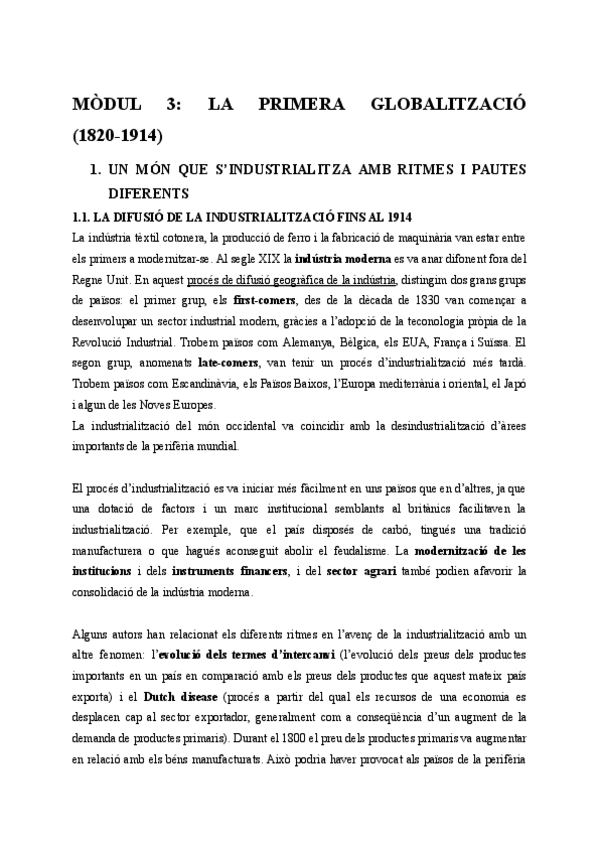 MÒDUL 3: LA PRIMERA GLOBALITZACIÓ (1820-1914)

1. UN MÓN QUE S'INDUSTRIALITZA AMB RITMES I PAUTES DIFERENTS

1.1. LA DIFUSIÓ DE LA INDUSTRIALITZACIÓ FINS AL 1914

La indústria tèxtil cotonera, la producció de ferro i la fabricació de maquinària van estar entre els primers a modernitzar-se. Al segle XIX la indústria moderna es va anar difonent fora del Regne Unit. En aquest procés de difusió geogràfica de la indústria, distingim dos grans grups de països: el primer grup, els first-comers, des de la dècada de 1830 van començar a desenvolupar un sector industrial modern, gràcies a l'adopció de la teconologia pròpia de la Revolució Industrial. Trobem països com Alemanya, Bèlgica, els EUA, França i Suïssa. El segon grup, anomenats late-comers, van tenir un procés d'industrialització més tardà. Trobem països com Escandinàvia, els Països Baixos, l'Europa mediterrània i oriental, el Japó i algun de les Noves Europes.
La industrialització del món occidental va coincidir amb la desindustrialització d'àrees importants de la perifèria mundial.

El procés d'industrialització es va iniciar més fàcilment en uns països que en d'altres, ja que una dotació de factors i un marc institucional semblants al britànics facilitaven la industrialització. Per exemple, que el país disposés de carbó, tingués una tradició manufacturera o que hagués aconseguit abolir el feudalisme. La modernització de les institucions i dels instruments financers, i del sector agrari també podien afavorir la consolidació de la indústria moderna.

Alguns autors han relacionat els diferents ritmes en l'avenç de la industrialització amb un altre fenomen: l'evolució dels termes d'intercanvi (l'evolució dels preus dels productes importants en un país en comparació amb els preus dels productes que aquest mateix país exporta) i el Dutch disease (procés a partir del qual els recursos de una economia es desplacen cap al sector exportador, generalment com a conseqüència d'un augment de la demanda de productes primaris). Durant el 1800 el preu dels productes primaris va augmentar en relació amb els béns manufacturats. Això podria haver provocat als països de la perifèria